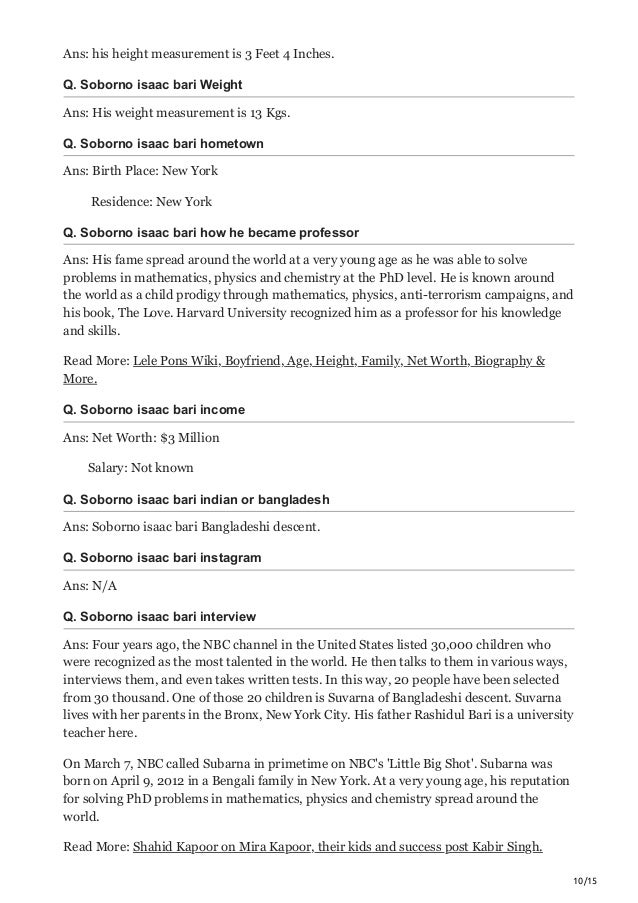 Ans: his height measurement is 3 Feet 4 Inches.

Q. Soborno isaac bari Weight

Ans: His weight measurement is 13 Kgs.

Q. Soborno isaac bari hometown

Ans: Birth Place: New York

Residence: New York

Q. Soborno isaac bari how he became professor

Ans: His fame spread around the world at a very young age as he was able to solve problems in mathematics, physics and chemistry at the PhD level. He is known around the world as a child prodigy through mathematics, physics, anti-terrorism campaigns, and his book, The Love. Harvard University recognized him as a professor for his knowledge and skills.

Read More: Lele Pons Wiki, Boyfriend, Age, Height, Family, Net Worth, Biography & More.

Q. Soborno isaac bari income

Ans: Net Worth: $3 Million

Salary: Not known

Q. Soborno isaac bari indian or bangladesh

Ans: Soborno isaac bari Bangladeshi descent.

Q. Soborno isaac bari instagram

Ans: N/A

Q. Soborno isaac bari interview

Ans: Four years ago, the NBC channel in the United States listed 30,000 children who were recognized as the most talented in the world. He then talks to them in various ways, interviews them, and even takes written tests. In this way, 20 people have been selected from 30 thousand. One of those 20 children is Suvarna of Bangladeshi descent. Suvarna lives with her parents in the Bronx, New York City. His father Rashidul Bari is a university teacher here.

On March 7, NBC called Subarna in primetime on NBC's 'Little Big Shot'. Subarna was born on April 9, 2012 in a Bengali family in New York. At a very young age, his reputation for solving PhD problems in mathematics, physics and chemistry spread around the world.

Read More: Shahid Kapoor on Mira Kapoor, their kids and success post Kabir Singh.

10/15